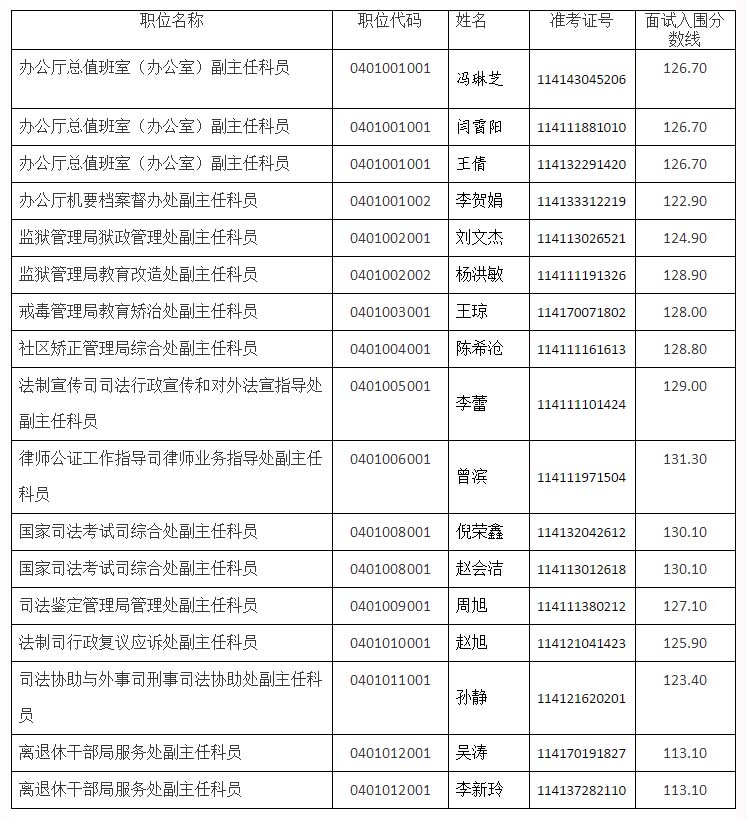 | 职位名称 | 职位代码 | 姓名 | 准考证号 | 面试入围分数线 |
|---|---|---|---|---|
| 办公厅总值班室（办公室）副主任科员 | 0401001001 | 冯琳芝 | 114143045206 | 126.70 |
| 办公厅总值班室（办公室）副主任科员 | 0401001001 | 闫霄阳 | 114111881010 | 126.70 |
| 办公厅总值班室（办公室）副主任科员 | 0401001001 | 王倩 | 114132291420 | 126.70 |
| 办公厅机要档案督办处副主任科员 | 0401001002 | 李贺娟 | 114133312219 | 122.90 |
| 监狱管理局狱政管理处副主任科员 | 0401002001 | 刘文杰 | 114113026521 | 124.90 |
| 监狱管理局教育改造处副主任科员 | 0401002002 | 杨洪敏 | 114111191326 | 128.90 |
| 戒毒管理局教育矫治处副主任科员 | 0401003001 | 王琼 | 114170071802 | 128.00 |
| 社区矫正管理局综合处副主任科员 | 0401004001 | 陈希沧 | 114111161613 | 128.80 |
| 法制宣传司司法行政宣传和对外法宣指导处副主任科员 | 0401005001 | 李蕾 | 114111101424 | 129.00 |
| 律师公证工作指导司律师业务指导处副主任科员 | 0401006001 | 曾滨 | 114111971504 | 131.30 |
| 国家司法考试司综合处副主任科员 | 0401008001 | 倪荣鑫 | 114132042612 | 130.10 |
| 国家司法考试司综合处副主任科员 | 0401008001 | 赵会洁 | 114113012618 | 130.10 |
| 司法鉴定管理局管理处副主任科员 | 0401009001 | 周旭 | 114111380212 | 127.10 |
| 法制司行政复议应诉处副主任科员 | 0401010001 | 赵旭 | 114121041423 | 125.90 |
| 司法协助与外事司刑事司法协助处副主任科员 | 0401011001 | 孙静 | 114121620201 | 123.40 |
| 离退休干部局服务处副主任科员 | 0401012001 | 吴涛 | 114170191827 | 113.10 |
| 离退休干部局服务处副主任科员 | 0401012001 | 李新玲 | 114137282110 | 113.10 |